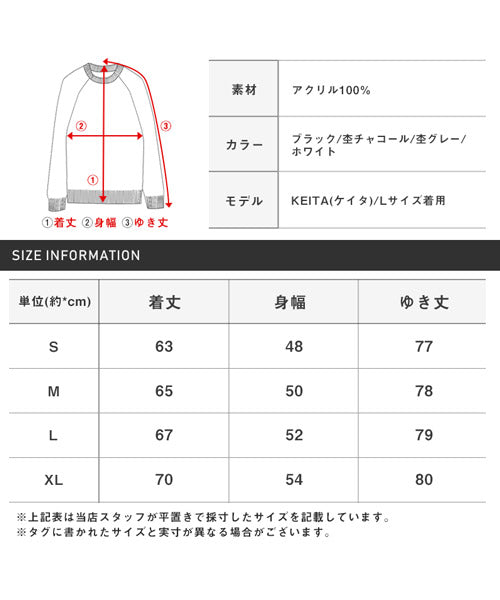 ②
③
①
①着丈 ②身幅 ③ゆき丈

| 素材 | アクリル100% |
|---|---|
| カラー | ブラック/杢チャコール/杢グレー/ホワイト |
| モデル | KEITA(ケイタ)/Lサイズ着用 |

SIZE INFORMATION

| 単位(約*cm) | 着丈 | 身幅 | ゆき丈 |
|---|---|---|---|
| S | 63 | 48 | 77 |
| M | 65 | 50 | 78 |
| L | 67 | 52 | 79 |
| XL | 70 | 54 | 80 |

※上記表は当店スタッフが平置きで採寸したサイズを記載しています。
※タグに書かれたサイズと実寸が異なる場合がございます。